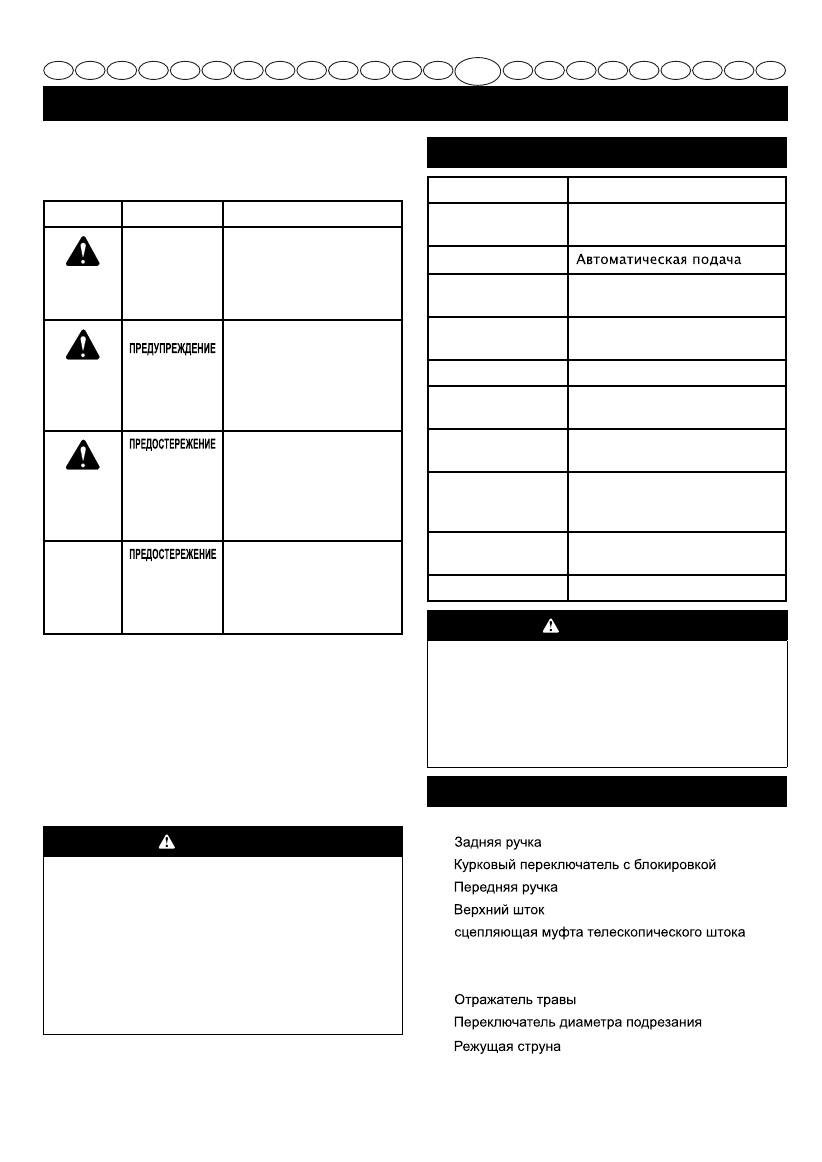 | | | |
|---|---|---|
| | | |
| | ПРЕДУПРЕЖДЕНИЕ | |
| | ПРЕДОСТЕРЕЖЕНИЕ | |
| | ПРЕДОСТЕРЕЖЕНИЕ | |

| | |
|---|---|
| | |
| | Автоматическая подача |
| | |
| | |
| | |
| | |
| | |
| | |
| | |
| | |

Задняя ручка
Курковый переключатель с блокировкой
Передняя ручка
Верхний шток
сцепляющая муфта телескопического штока

Отражатель травы
Переключатель диаметра подрезания
Режущая струна